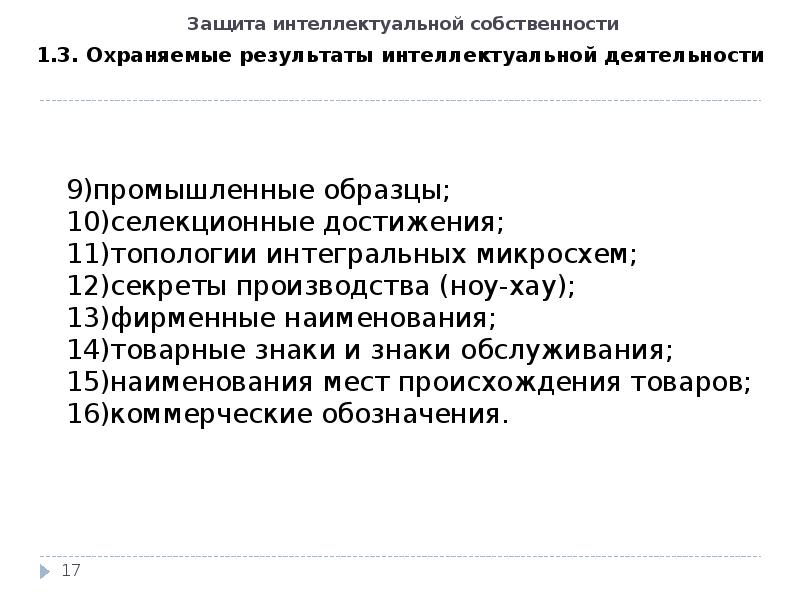 Защита интеллектуальной собственности

1.3. Охраняемые результаты интеллектуальной деятельности

9)промышленные образцы;
10)селекционные достижения;
11)топологии интегральных микросхем;
12)секреты производства (ноу-хау);
13)фирменные наименования;
14)товарные знаки и знаки обслуживания;
15)наименования мест происхождения товаров;
16)коммерческие обозначения.

17